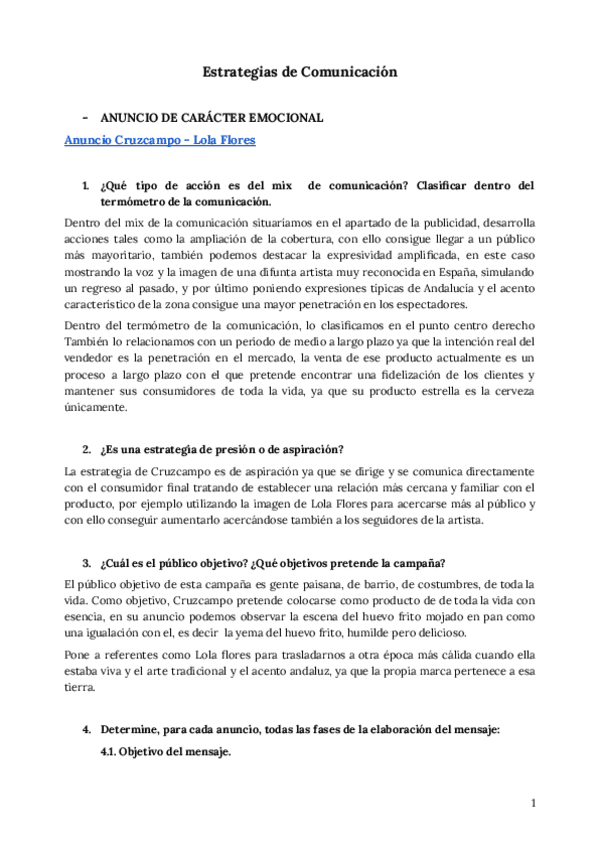 Estrategias de Comunicación

- ANUNCIO DE CARÁCTER EMOCIONAL

Anuncio Cruzcampo - Lola Flores

1. ¿Qué tipo de acción es del mix de comunicación? Clasificar dentro del termómetro de la comunicación.

Dentro del mix de la comunicación situaríamos en el apartado de la publicidad, desarrolla acciones tales como la ampliación de la cobertura, con ello consigue llegar a un público más mayoritario, también podemos destacar la expresividad amplificada, en este caso mostrando la voz y la imagen de una difunta artista muy reconocida en España, simulando un regreso al pasado, y por último poniendo expresiones típicas de Andalucía y el acento característico de la zona consigue una mayor penetración en los espectadores.

Dentro del termómetro de la comunicación, lo clasificamos en el punto centro derecho También lo relacionamos con un periodo de medio a largo plazo ya que la intención real del vendedor es la penetración en el mercado, la venta de ese producto actualmente es un proceso a largo plazo con el que pretende encontrar una fidelización de los clientes y mantener sus consumidores de toda la vida, ya que su producto estrella es la cerveza únicamente.

2. ¿Es una estrategia de presión o de aspiración?

La estrategia de Cruzcampo es de aspiración ya que se dirige y se comunica directamente con el consumidor final tratando de establecer una relación más cercana y familiar con el producto, por ejemplo utilizando la imagen de Lola Flores para acercarse más al público y con ello conseguir aumentarlo acercándose también a los seguidores de la artista.

3. ¿Cuál es el público objetivo? ¿Qué objetivos pretende la campaña?

El público objetivo de esta campaña es gente paisana, de barrio, de costumbres, de toda la vida. Como objetivo, Cruzcampo pretende colocarse como producto de de toda la vida con esencia, en su anuncio podemos observar la escena del huevo frito mojado en pan como una igualación con el, es decir la yema del huevo frito, humilde pero delicioso.

Pone a referentes como Lola flores para trasladarnos a otra época más cálida cuando ella estaba viva y el arte tradicional y el acento andaluz, ya que la propia marca pertenece a esa tierra.

4. Determine, para cada anuncio, todas las fases de la elaboración del mensaje:

4.1. Objetivo del mensaje.

1